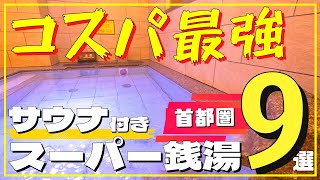 コスパ最強

サウナ付き
首都圏
スーパー銭湯
9選